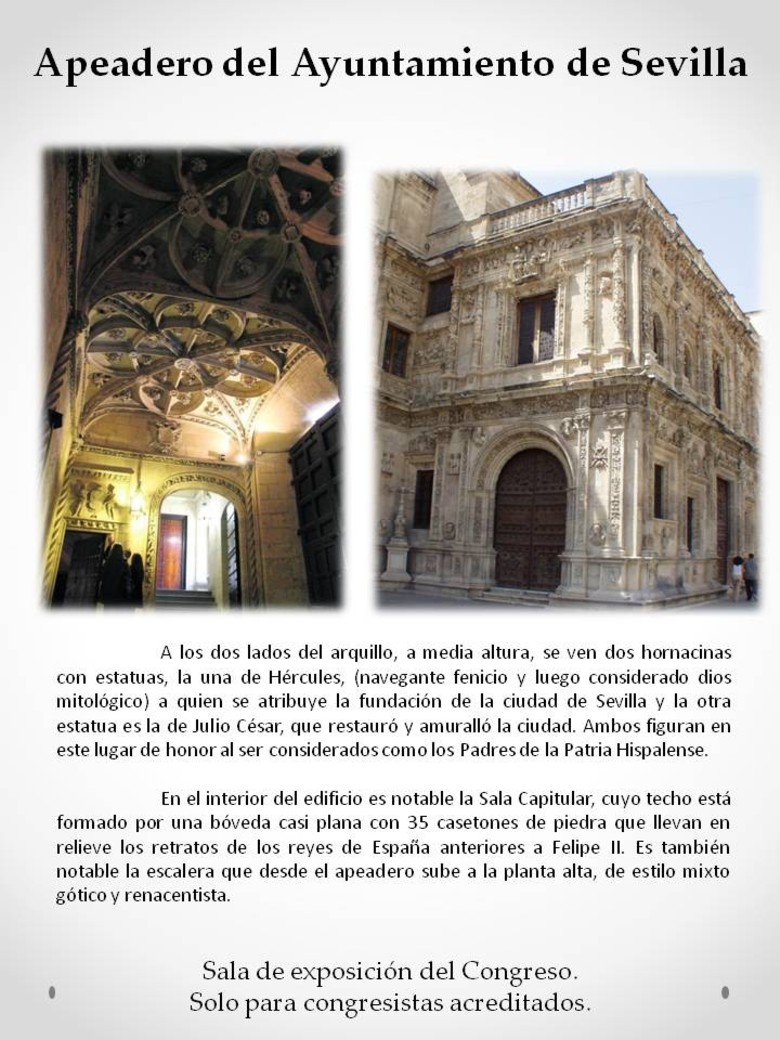 Apeadero del Ayuntamiento de Sevilla

A los dos lados del arquillo, a media altura, se ven dos hornacinas con estatuas, la una de Hércules, (navegante fenicio y luego considerado dios mitológico) a quien se atribuye la fundación de la ciudad de Sevilla y la otra estatua es la de Julio César, que restauró y amuralló la ciudad. Ambos figuran en este lugar de honor al ser considerados como los Padres de la Patria Hispalense.

En el interior del edificio es notable la Sala Capitular, cuyo techo está formado por una bóveda casi plana con 35 casetones de piedra que llevan en relieve los retratos de los reyes de España anteriores a Felipe II. Es también notable la escalera que desde el apeadero sube a la planta alta, de estilo mixto gótico y renacentista.

Sala de exposición del Congreso.
Solo para congresistas acreditados.